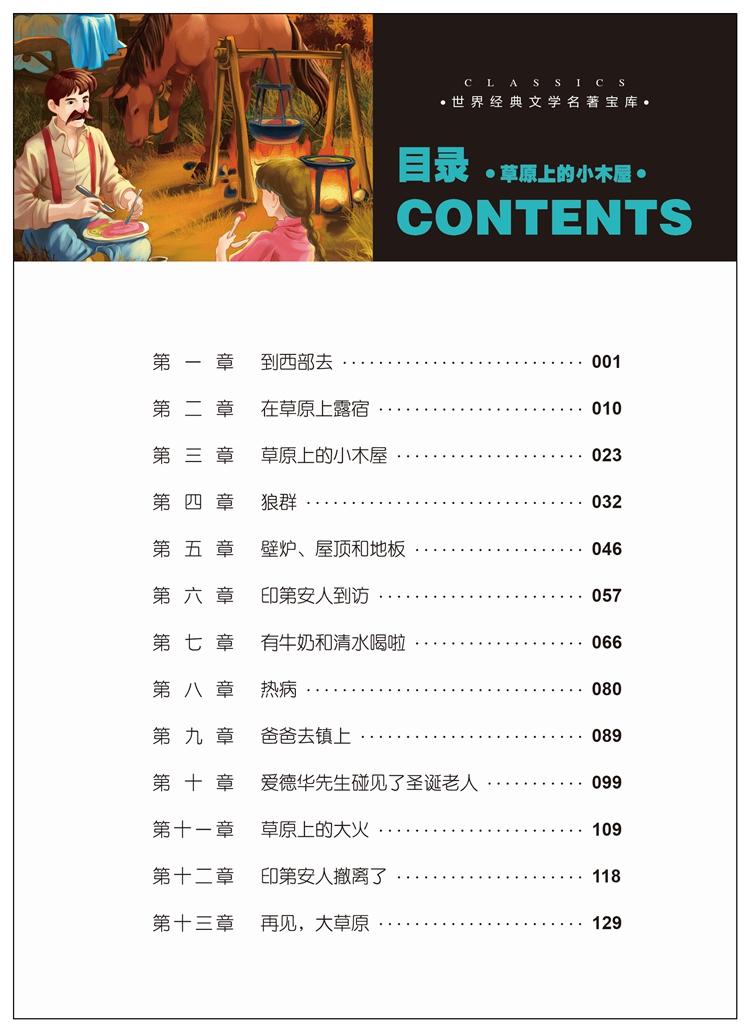 CLASSICS
•世界经典文学名著宝库•

目录 •草原上的小木屋•
CONTENTS

第一章 到西部去 001

第二章 在草原上露宿 010

第三章 草原上的小木屋 023

第四章 狼群 032

第五章 壁炉、屋顶和地板 046

第六章 印第安人到访 057

第七章 有牛奶和清水喝啦 066

第八章 热病 080

第九章 爸爸去镇上 089

第十章 爱德华先生碰见了圣诞老人 099

第十一章 草原上的大火 109

第十二章 印第安人撤离了 118

第十三章 再见，大草原 129